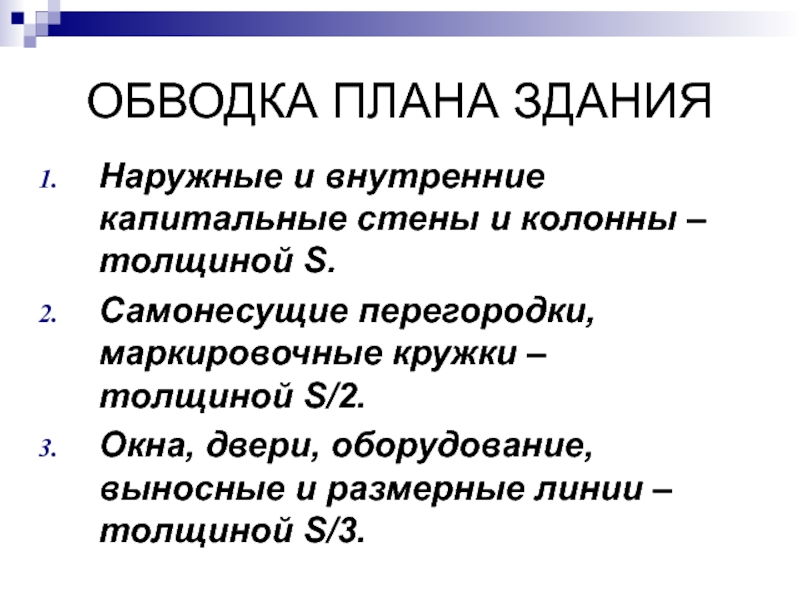 ОБВОДКА ПЛАНА ЗДАНИЯ

1. Наружные и внутренние капитальные стены и колонны – толщиной S.

2. Самонесущие перегородки, маркировочные кружки – толщиной S/2.

3. Окна, двери, оборудование, выносные и размерные линии – толщиной S/3.